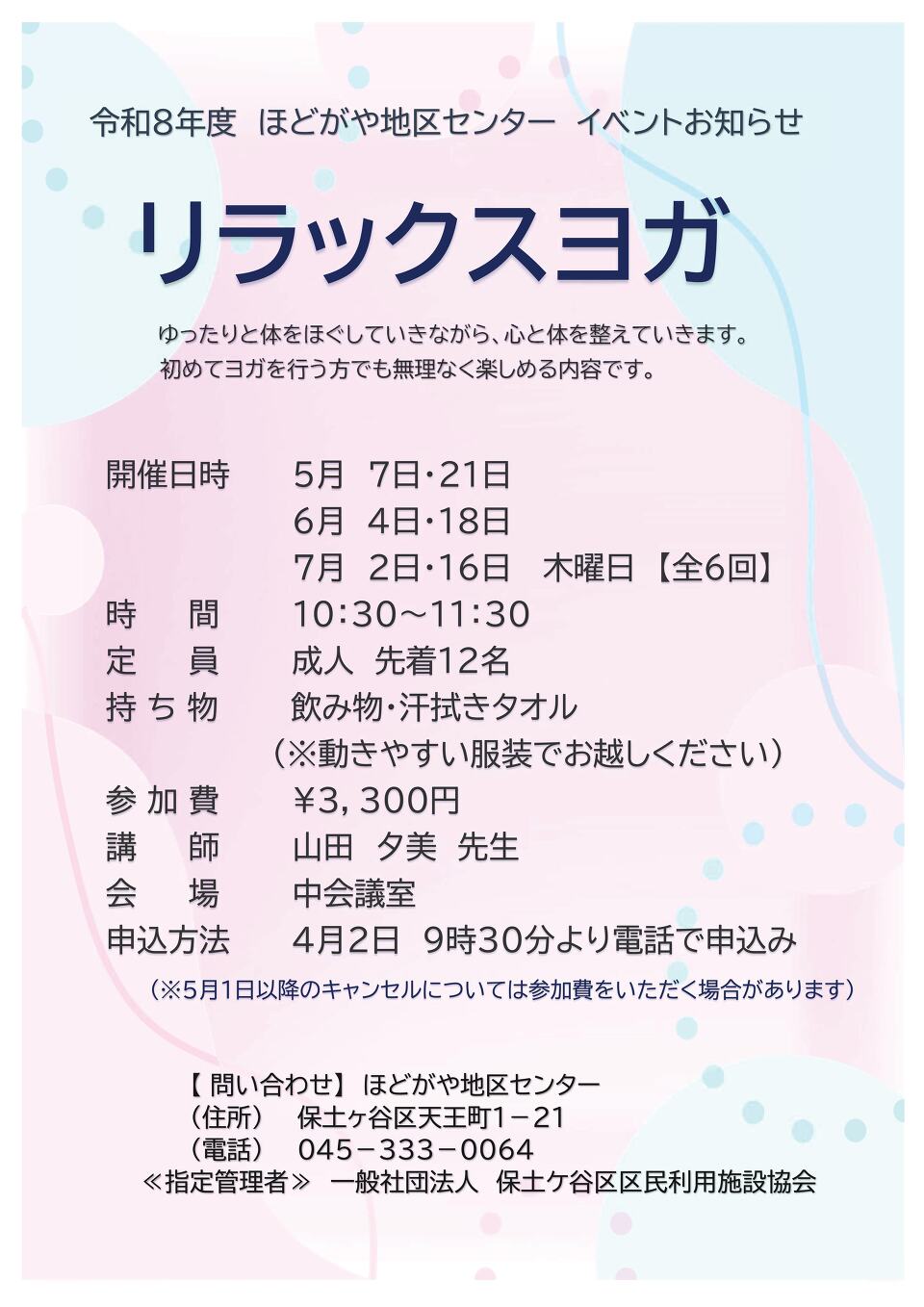 令和8年度 ほどがや地区センター イベントお知らせ

リラックスヨガ

ゆったりと体をほぐしていきながら、心と体を整えていきます。
初めてヨガを行う方でも無理なく楽しめる内容です。

開催日時 5月 7日・21日
6月 4日・18日
7月 2日・16日 木曜日【全6回】
時 間 10:30～11:30
定 員 成人 先着12名
持ち物 飲み物・汗拭きタオル
（※動きやすい服装でお越しください）
参加費 ¥3,300円
講 師 山田 夕美 先生
会 場 中会議室
申込方法 4月2日 9時30分より電話で申込み
（※5月1日以降のキャンセルについては参加費をいただく場合があります）

【問い合わせ】ほどがや地区センター
（住所） 保土ヶ谷区天王町1－21
（電話） 045－333－0064
≪指定管理者≫ 一般社団法人 保土ケ谷区区民利用施設協会